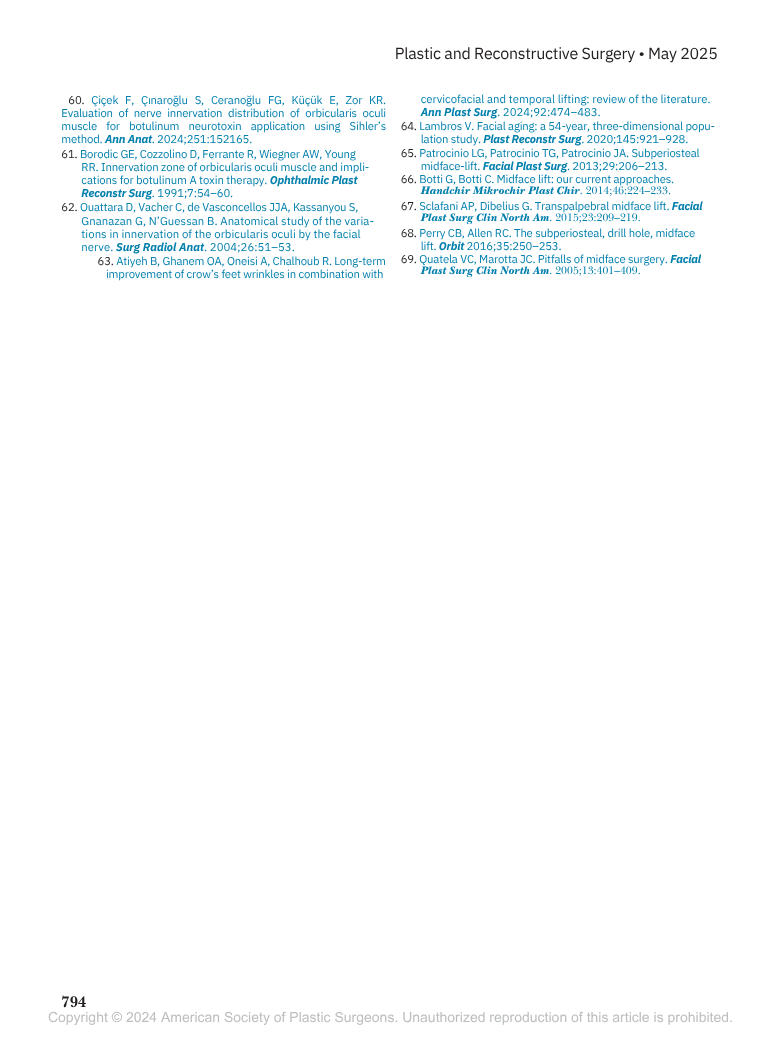 Plastic and Reconstructive Surgery • May 2025

60. Çiçek F, Çınaroğlu S, Ceranoğlu FG, Küçük E, Zor KR. Evaluation of nerve innervation distribution of orbicularis oculi muscle for botulinum neurotoxin application using Sihler's method. Ann Anat. 2024;251:152165.

61. Borodic GE, Cozzolino D, Ferrante R, Wiegner AW, Young RR. Innervation zone of orbicularis oculi muscle and implications for botulinum A toxin therapy. Ophthalmic Plast Reconstr Surg. 1991;7:54–60.

62. Ouattara D, Vacher C, de Vasconcellos JJA, Kassanyou S, Gnanazan G, N'Guessan B. Anatomical study of the variations in innervation of the orbicularis oculi by the facial nerve. Surg Radiol Anat. 2004;26:51–53.

63. Atiyeh B, Ghanem OA, Oneisi A, Chalhoub R. Long-term improvement of crow's feet wrinkles in combination with cervicofacial and temporal lifting: review of the literature. Ann Plast Surg. 2024;92:474–483.

64. Lambros V. Facial aging: a 54-year, three-dimensional population study. Plast Reconstr Surg. 2020;145:921–928.

65. Patrocinio LG, Patrocinio TG, Patrocinio JA. Subperiosteal midface-lift. Facial Plast Surg. 2013;29:206–213.

66. Botti G, Botti C. Midface lift: our current approaches. Handchir Mikrochir Plast Chir. 2014;46:224–233.

67. Sclafani AP, Dibelius G. Transpalpebral midface lift. Facial Plast Surg Clin North Am. 2015;23:209–219.

68. Perry CB, Allen RC. The subperiosteal, drill hole, midface lift. Orbit 2016;35:250–253.

69. Quatela VC, Marotta JC. Pitfalls of midface surgery. Facial Plast Surg Clin North Am. 2005;13:401–409.

794

Copyright © 2024 American Society of Plastic Surgeons. Unauthorized reproduction of this article is prohibited.